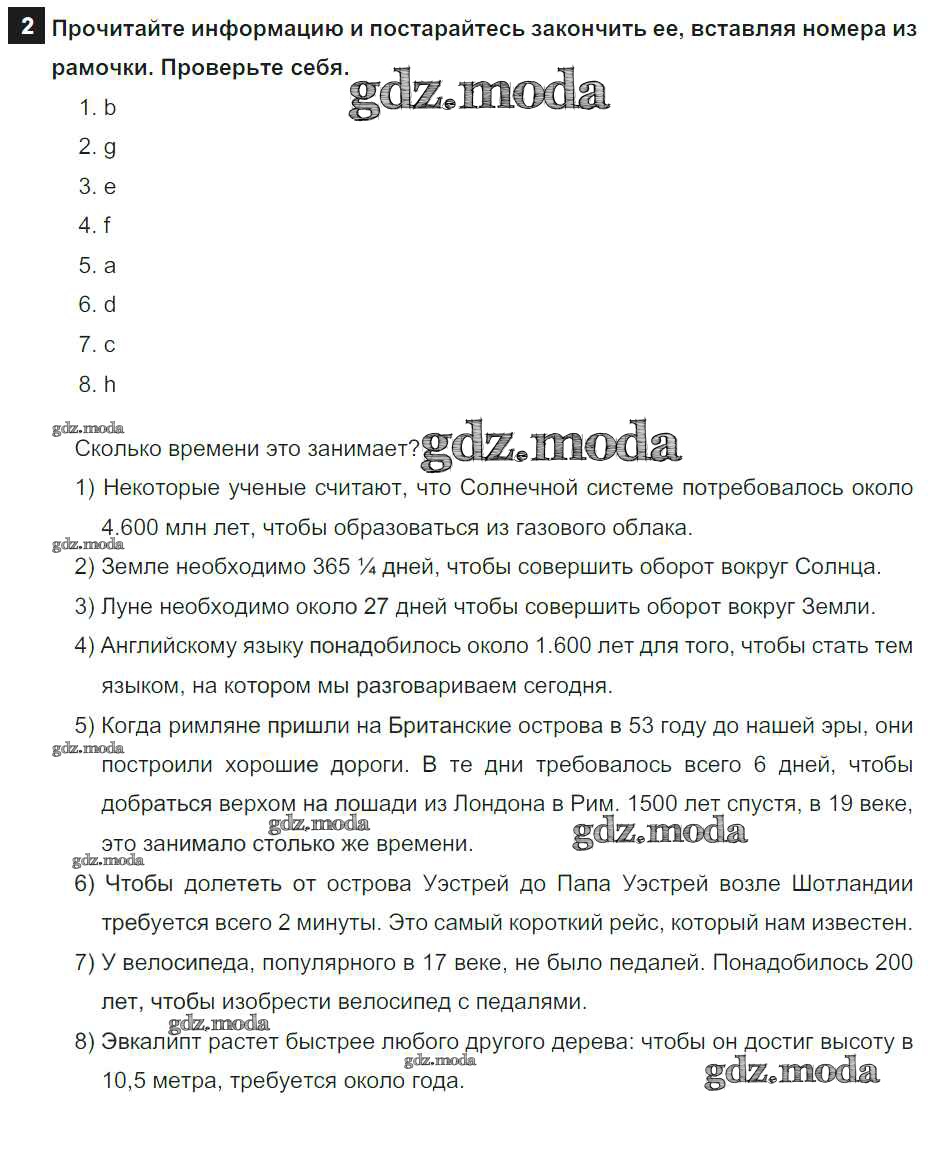 2 Прочитайте информацию и постарайтесь закончить ее, вставляя номера из рамочки. Проверьте себя.

gdz.moda

1. b
2. g
3. e
4. f
5. a
6. d
7. c
8. h

gdz.moda

Сколько времени это занимает?

gdz.moda

1) Некоторые ученые считают, что Солнечной системе потребовалось около 4.600 млн лет, чтобы образоваться из газового облака.

gdz.moda

2) Земле необходимо 365 ¼ дней, чтобы совершить оборот вокруг Солнца.

3) Луне необходимо около 27 дней чтобы совершить оборот вокруг Земли.

4) Английскому языку понадобилось около 1.600 лет для того, чтобы стать тем языком, на котором мы разговариваем сегодня.

5) Когда римляне пришли на Британские острова в 53 году до нашей эры, они построили хорошие дороги. В те дни требовалось всего 6 дней, чтобы добраться верхом на лошади из Лондона в Рим. 1500 лет спустя, в 19 веке, это занимало столько же времени.

gdz.moda

gdz.moda

gdz.moda

gdz.moda

6) Чтобы долететь от острова Уэстрей до Папа Уэстрей возле Шотландии требуется всего 2 минуты. Это самый короткий рейс, который нам известен.

7) У велосипеда, популярного в 17 веке, не было педалей. Понадобилось 200 лет, чтобы изобрести велосипед с педалями.

gdz.moda

8) Эвкалипт растет быстрее любого другого дерева: чтобы он достиг высоту в 10,5 метра, требуется около года.

gdz.moda

gdz.moda